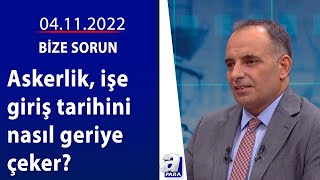 04.11.2022
BİZE SORUN

Askerlik, işe giriş tarihini nasıl geriye çeker?

a PARA